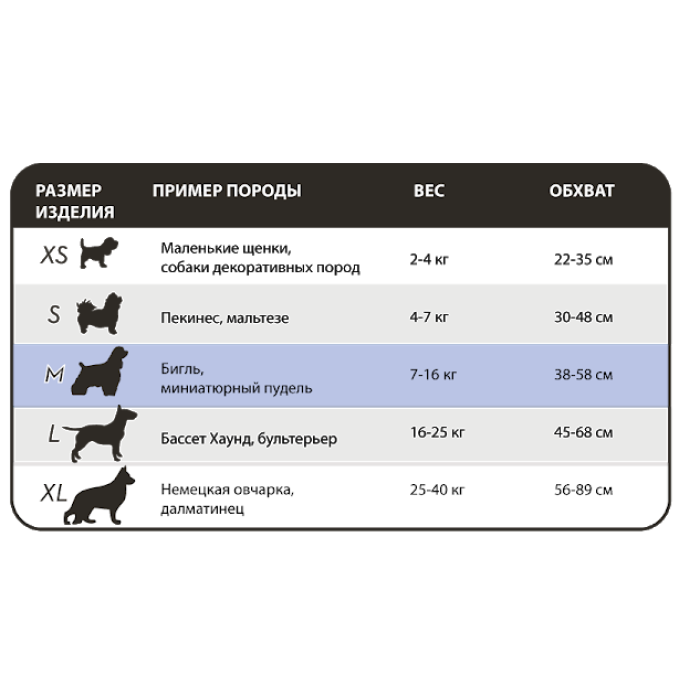 | РАЗМЕР ИЗДЕЛИЯ | ПРИМЕР ПОРОДЫ | ВЕС | ОБХВАТ |
|---|---|---|---|
| XS | Маленькие щенки, собаки декоративных пород | 2-4 кг | 22-35 см |
| S | Пекинес, мальтезе | 4-7 кг | 30-48 см |
| M | Бигль, миниатюрный пудель | 7-16 кг | 38-58 см |
| L | Бассет Хаунд, бультерьер | 16-25 кг | 45-68 см |
| XL | Немецкая овчарка, далматинец | 25-40 кг | 56-89 см |